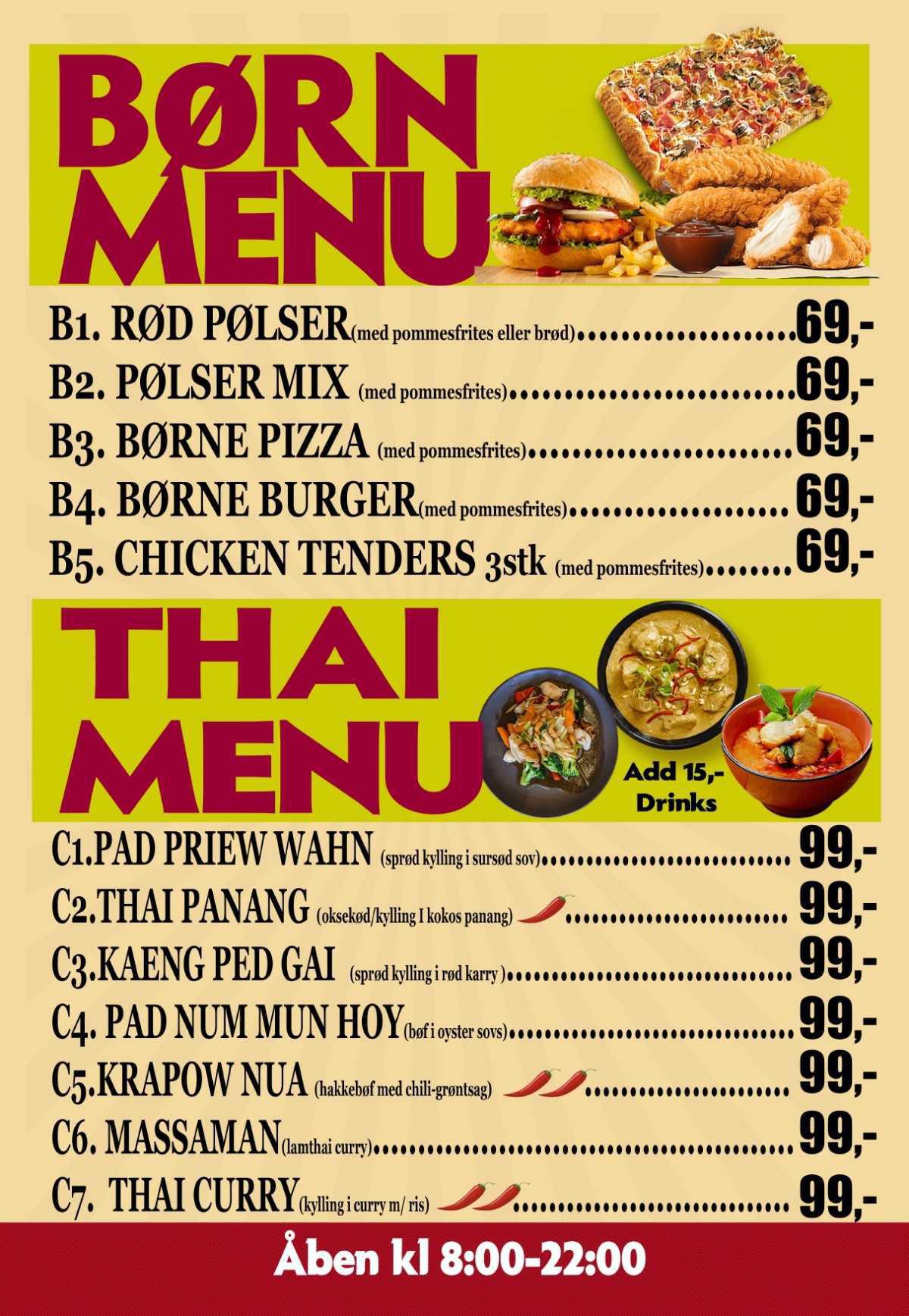 BØRN MENU

B1. RØD PØLSER(med pommesfrites eller brød) 69,-

B2. PØLSER MIX (med pommesfrites) 69,-

B3. BØRNE PIZZA (med pommesfrites) 69,-

B4. BØRNE BURGER(med pommesfrites) 69,-

B5. CHICKEN TENDERS 3stk (med pommesfrites) 69,-

THAI MENU

Add 15,-
Drinks

C1.PAD PRIEW WAHN (sprød kylling i sursød sov) 99,-

C2.THAI PANANG (oksekød/kylling I kokos panang) 99,-

C3.KAENG PED GAI (sprød kylling i rød karry ) 99,-

C4. PAD NUM MUN HOY(bøf i oyster sovs) 99,-

C5.KRAPOW NUA (hakkebøf med chili-grøntsag) 99,-

C6. MASSAMAN(lamthai curry) 99,-

C7. THAI CURRY(kylling i curry m/ ris) 99,-

Åben kl 8:00-22:00